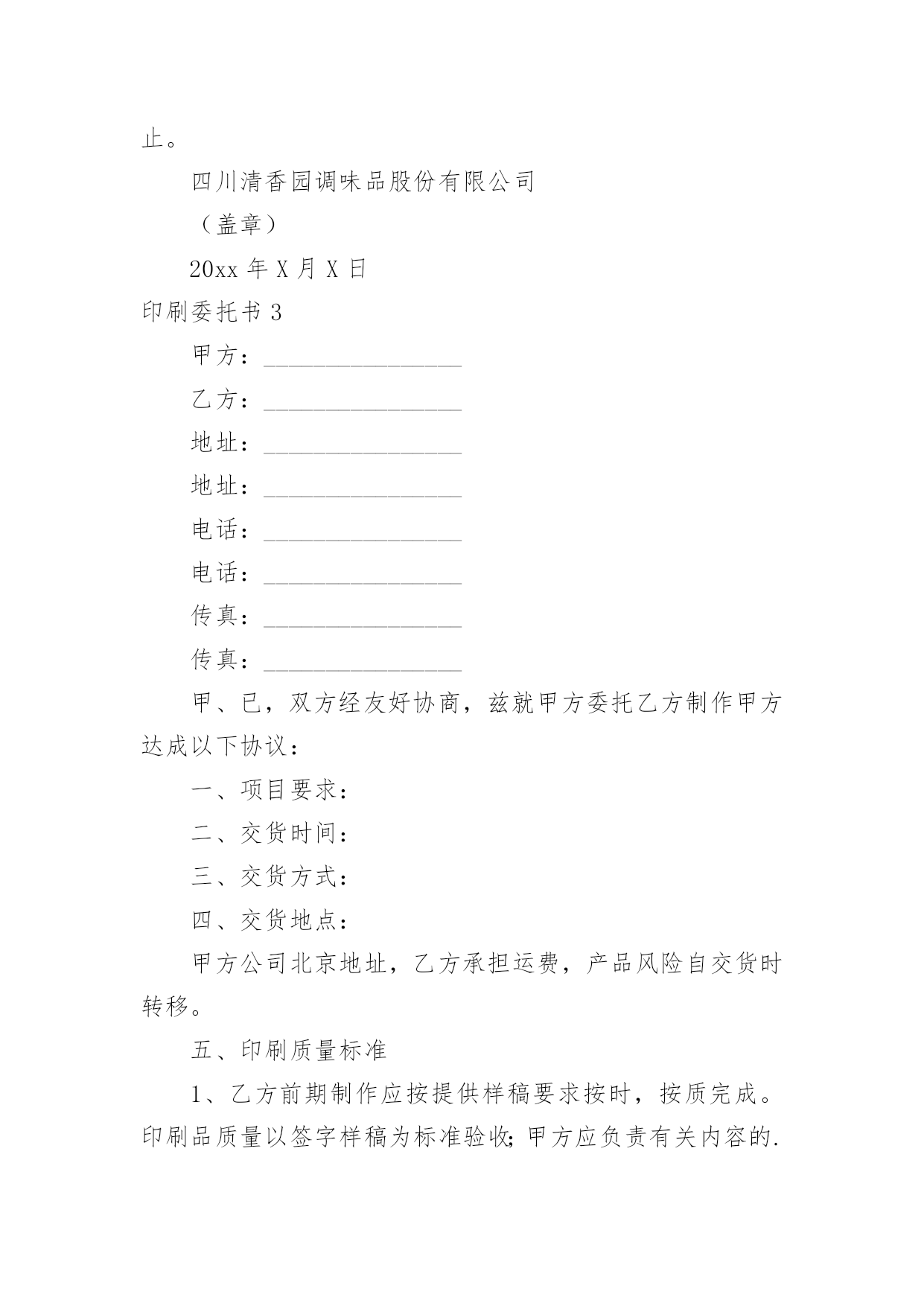 止。

四川清香园调味品股份有限公司

（盖章）

20xx 年 X 月 X 日

印刷委托书 3

甲方：________________

乙方：________________

地址：________________

地址：________________

电话：________________

电话：________________

传真：________________

传真：________________

甲、已，双方经友好协商，兹就甲方委托乙方制作甲方达成以下协议：

一、项目要求：

二、交货时间：

三、交货方式：

四、交货地点：

甲方公司北京地址，乙方承担运费，产品风险自交货时转移。

五、印刷质量标准

1、乙方前期制作应按提供样稿要求按时，按质完成。印刷品质量以签字样稿为标准验收;甲方应负责有关内容的.